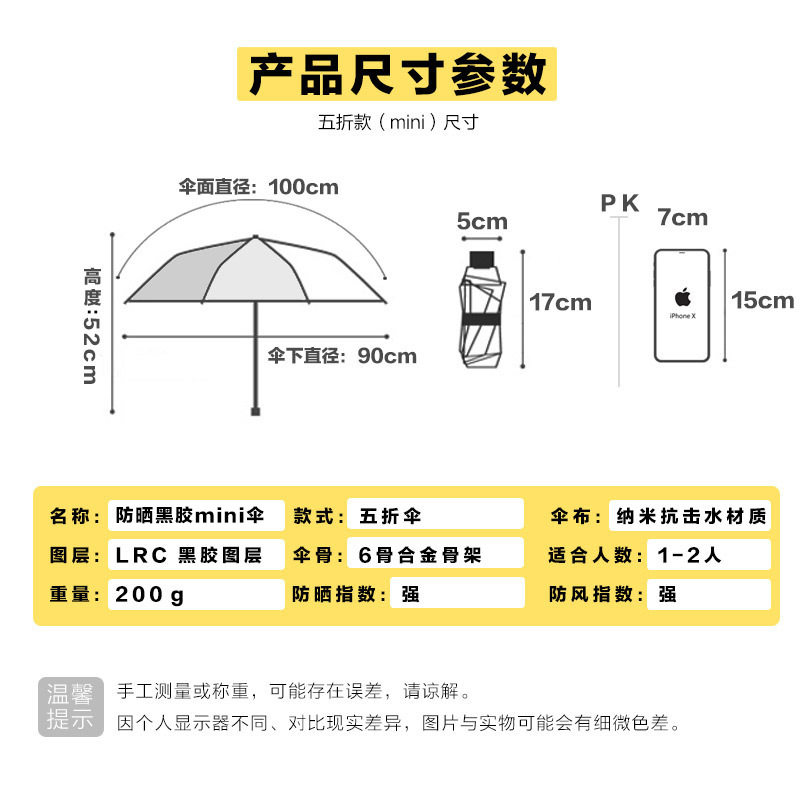 产品尺寸参数

五折款（mini）尺寸

伞面直径：100cm

高度:52cm

伞下直径：90cm

5cm

17cm

PK

7cm

iPhone X

15cm

| 名称： | 防晒黑胶mini伞 | 款式： | 五折伞 | 伞布： | 纳米抗击水材质 |
|---|---|---|---|---|---|
| 图层： | LRC 黑胶图层 | 伞骨： | 6骨合金骨架 | 适合人数： | 1-2人 |
| 重量： | 200g | 防晒指数： | 强 | 防风指数： | 强 |

温馨提示

手工测量或称重，可能存在误差，请谅解。

因个人显示器不同、对比现实差异，图片与实物可能会有细微色差。